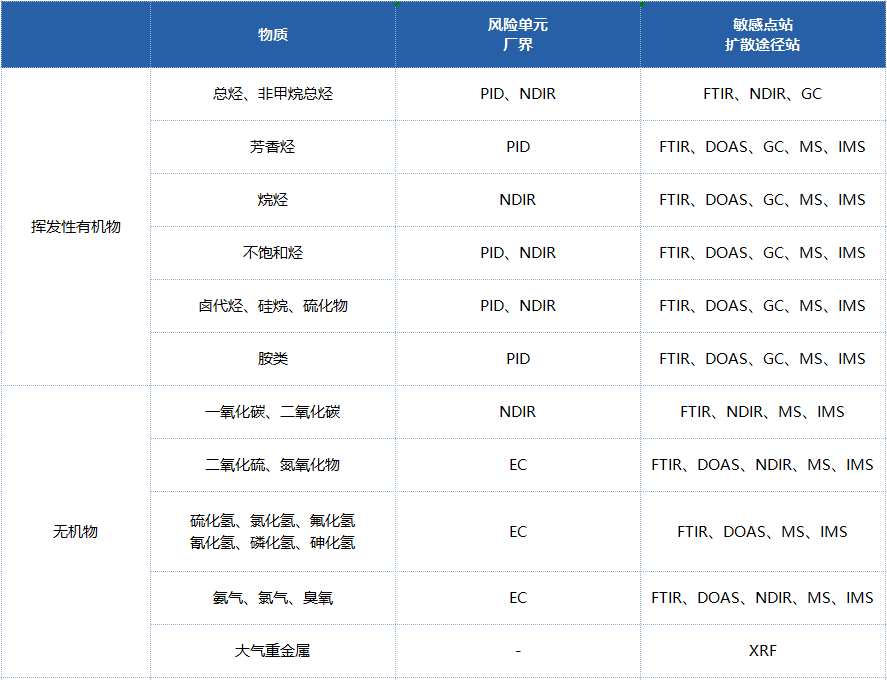 |  | 物质 | 风险单元 厂界 | 敏感点站 扩散途径站 |
|---|---|---|---|
| 挥发性有机物 | 总烃、非甲烷总烃 | PID、NDIR | FTIR、NDIR、GC |
|  | 芳香烃 | PID | FTIR、DOAS、GC、MS、IMS |
|  | 烷烃 | NDIR | FTIR、DOAS、GC、MS、IMS |
|  | 不饱和烃 | PID、NDIR | FTIR、DOAS、GC、MS、IMS |
|  | 卤代烃、硅烷、硫化物 | PID、NDIR | FTIR、DOAS、GC、MS、IMS |
|  | 胺类 | PID | FTIR、DOAS、GC、MS、IMS |
| 无机物 | 一氧化碳、二氧化碳 | NDIR | FTIR、NDIR、MS、IMS |
|  | 二氧化硫、氮氧化物 | EC | FTIR、DOAS、NDIR、MS、IMS |
|  | 硫化氢、氯化氢、氟化氢 氰化氢、磷化氢、砷化氢 | EC | FTIR、DOAS、MS、IMS |
|  | 氨气、氯气、臭氧 | EC | FTIR、DOAS、NDIR、MS、IMS |
|  | 大气重金属 | - | XRF |